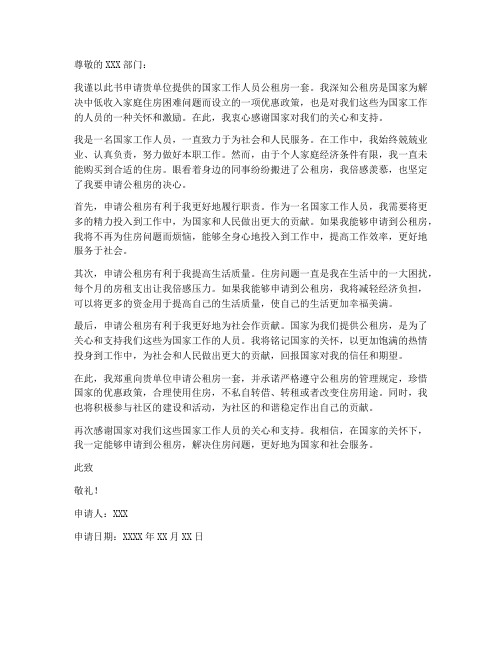 尊敬的 XXX 部门：

我谨以此书申请贵单位提供的国家工作人员公租房一套。我深知公租房是国家为解决中低收入家庭住房困难问题而设立的一项优惠政策，也是对我们这些为国家工作的人员的一种关怀和激励。在此，我衷心感谢国家对我们的关心和支持。

我是一名国家工作人员，一直致力于为社会和人民服务。在工作中，我始终兢兢业业、认真负责，努力做好本职工作。然而，由于个人家庭经济条件有限，我一直未能购买到合适的住房。眼看着身边的同事纷纷搬进了公租房，我倍感羡慕，也坚定了我要申请公租房的决心。

首先，申请公租房有利于我更好地履行职责。作为一名国家工作人员，我需要将更多的精力投入到工作中，为国家和人民做出更大的贡献。如果我能够申请到公租房，我将不再为住房问题而烦恼，能够全身心地投入到工作中，提高工作效率，更好地服务于社会。

其次，申请公租房有利于我提高生活质量。住房问题一直是我在生活中的一大困扰，每个月的房租支出让我倍感压力。如果我能够申请到公租房，我将减轻经济负担，可以将更多的资金用于提高自己的生活质量，使自己的生活更加幸福美满。

最后，申请公租房有利于我更好地为社会作贡献。国家为我们提供公租房，是为了关心和支持我们这些为国家工作的人员。我将铭记国家的关怀，以更加饱满的热情投身到工作中，为社会和人民做出更大的贡献，回报国家对我的信任和期望。

在此，我郑重向贵单位申请公租房一套，并承诺严格遵守公租房的管理规定，珍惜国家的优惠政策，合理使用住房，不私自转借、转租或者改变住房用途。同时，我也将积极参与社区的建设和活动，为社区的和谐稳定作出自己的贡献。

再次感谢国家对我们这些国家工作人员的关心和支持。我相信，在国家的关怀下，我一定能够申请到公租房，解决住房问题，更好地为国家和社会服务。

此致

敬礼！

申请人：XXX

申请日期：XXXX 年 XX 月 XX 日